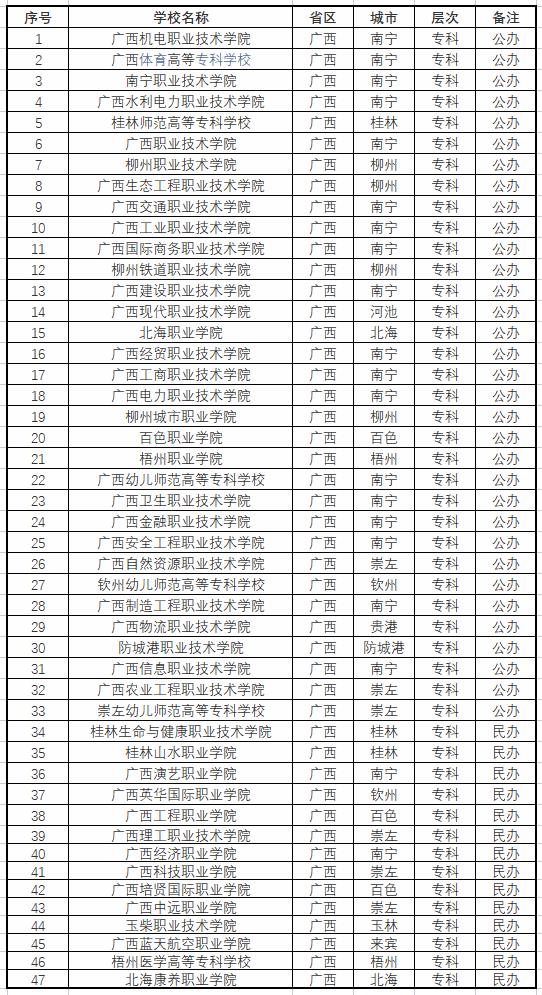 | 序号 | 学校名称 | 省区 | 城市 | 层次 | 备注 |
|---|---|---|---|---|---|
| 1 | 广西机电职业技术学院 | 广西 | 南宁 | 专科 | 公办 |
| 2 | 广西体育高等专科学校 | 广西 | 南宁 | 专科 | 公办 |
| 3 | 南宁职业技术学院 | 广西 | 南宁 | 专科 | 公办 |
| 4 | 广西水利电力职业技术学院 | 广西 | 南宁 | 专科 | 公办 |
| 5 | 桂林师范高等专科学校 | 广西 | 桂林 | 专科 | 公办 |
| 6 | 广西职业技术学院 | 广西 | 南宁 | 专科 | 公办 |
| 7 | 柳州职业技术学院 | 广西 | 柳州 | 专科 | 公办 |
| 8 | 广西生态工程职业技术学院 | 广西 | 柳州 | 专科 | 公办 |
| 9 | 广西交通职业技术学院 | 广西 | 南宁 | 专科 | 公办 |
| 10 | 广西工业职业技术学院 | 广西 | 南宁 | 专科 | 公办 |
| 11 | 广西国际商务职业技术学院 | 广西 | 南宁 | 专科 | 公办 |
| 12 | 柳州铁道职业技术学院 | 广西 | 柳州 | 专科 | 公办 |
| 13 | 广西建设职业技术学院 | 广西 | 南宁 | 专科 | 公办 |
| 14 | 广西现代职业技术学院 | 广西 | 河池 | 专科 | 公办 |
| 15 | 北海职业学院 | 广西 | 北海 | 专科 | 公办 |
| 16 | 广西经贸职业技术学院 | 广西 | 南宁 | 专科 | 公办 |
| 17 | 广西工商职业技术学院 | 广西 | 南宁 | 专科 | 公办 |
| 18 | 广西电力职业技术学院 | 广西 | 南宁 | 专科 | 公办 |
| 19 | 柳州城市职业学院 | 广西 | 柳州 | 专科 | 公办 |
| 20 | 百色职业学院 | 广西 | 百色 | 专科 | 公办 |
| 21 | 梧州职业学院 | 广西 | 梧州 | 专科 | 公办 |
| 22 | 广西幼儿师范高等专科学校 | 广西 | 南宁 | 专科 | 公办 |
| 23 | 广西卫生职业技术学院 | 广西 | 南宁 | 专科 | 公办 |
| 24 | 广西金融职业技术学院 | 广西 | 南宁 | 专科 | 公办 |
| 25 | 广西安全工程职业技术学院 | 广西 | 南宁 | 专科 | 公办 |
| 26 | 广西自然资源职业技术学院 | 广西 | 崇左 | 专科 | 公办 |
| 27 | 钦州幼儿师范高等专科学校 | 广西 | 钦州 | 专科 | 公办 |
| 28 | 广西制造工程职业技术学院 | 广西 | 南宁 | 专科 | 公办 |
| 29 | 广西物流职业技术学院 | 广西 | 贵港 | 专科 | 公办 |
| 30 | 防城港职业技术学院 | 广西 | 防城港 | 专科 | 公办 |
| 31 | 广西信息职业技术学院 | 广西 | 南宁 | 专科 | 公办 |
| 32 | 广西农业工程职业技术学院 | 广西 | 崇左 | 专科 | 公办 |
| 33 | 崇左幼儿师范高等专科学校 | 广西 | 崇左 | 专科 | 公办 |
| 34 | 桂林生命与健康职业技术学院 | 广西 | 桂林 | 专科 | 民办 |
| 35 | 桂林山水职业学院 | 广西 | 桂林 | 专科 | 民办 |
| 36 | 广西演艺职业学院 | 广西 | 南宁 | 专科 | 民办 |
| 37 | 广西英华国际职业学院 | 广西 | 钦州 | 专科 | 民办 |
| 38 | 广西工程职业学院 | 广西 | 百色 | 专科 | 民办 |
| 39 | 广西理工职业技术学院 | 广西 | 崇左 | 专科 | 民办 |
| 40 | 广西经济职业学院 | 广西 | 南宁 | 专科 | 民办 |
| 41 | 广西科技职业学院 | 广西 | 崇左 | 专科 | 民办 |
| 42 | 广西培贤国际职业学院 | 广西 | 百色 | 专科 | 民办 |
| 43 | 广西中远职业学院 | 广西 | 崇左 | 专科 | 民办 |
| 44 | 玉柴职业技术学院 | 广西 | 玉林 | 专科 | 民办 |
| 45 | 广西蓝天航空职业学院 | 广西 | 来宾 | 专科 | 民办 |
| 46 | 梧州医学高等专科学校 | 广西 | 梧州 | 专科 | 民办 |
| 47 | 北海康养职业学院 | 广西 | 北海 | 专科 | 民办 |